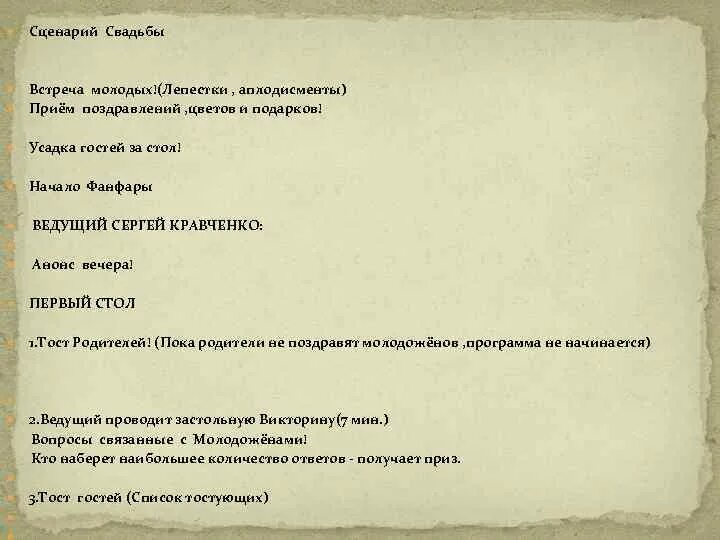 Сценарий Свадьбы

Встреча молодых!(Лепестки , аплодисменты)
Приём поздравлений ,цветов и подарков!

Усадка гостей за стол!

Начало Фанфары

ВЕДУЩИЙ СЕРГЕЙ КРАВЧЕНКО:

Анонс вечера!

ПЕРВЫЙ СТОЛ

1.Тост Родителей! (Пока родители не поздравят молодожёнов ,программа не начинается)

2.Ведущий проводит застольную Викторину(7 мин.)
Вопросы связанные с Молодожёнами!
Кто наберет наибольшее количество ответов - получает приз.

3.Тост гостей (Список тостующих)